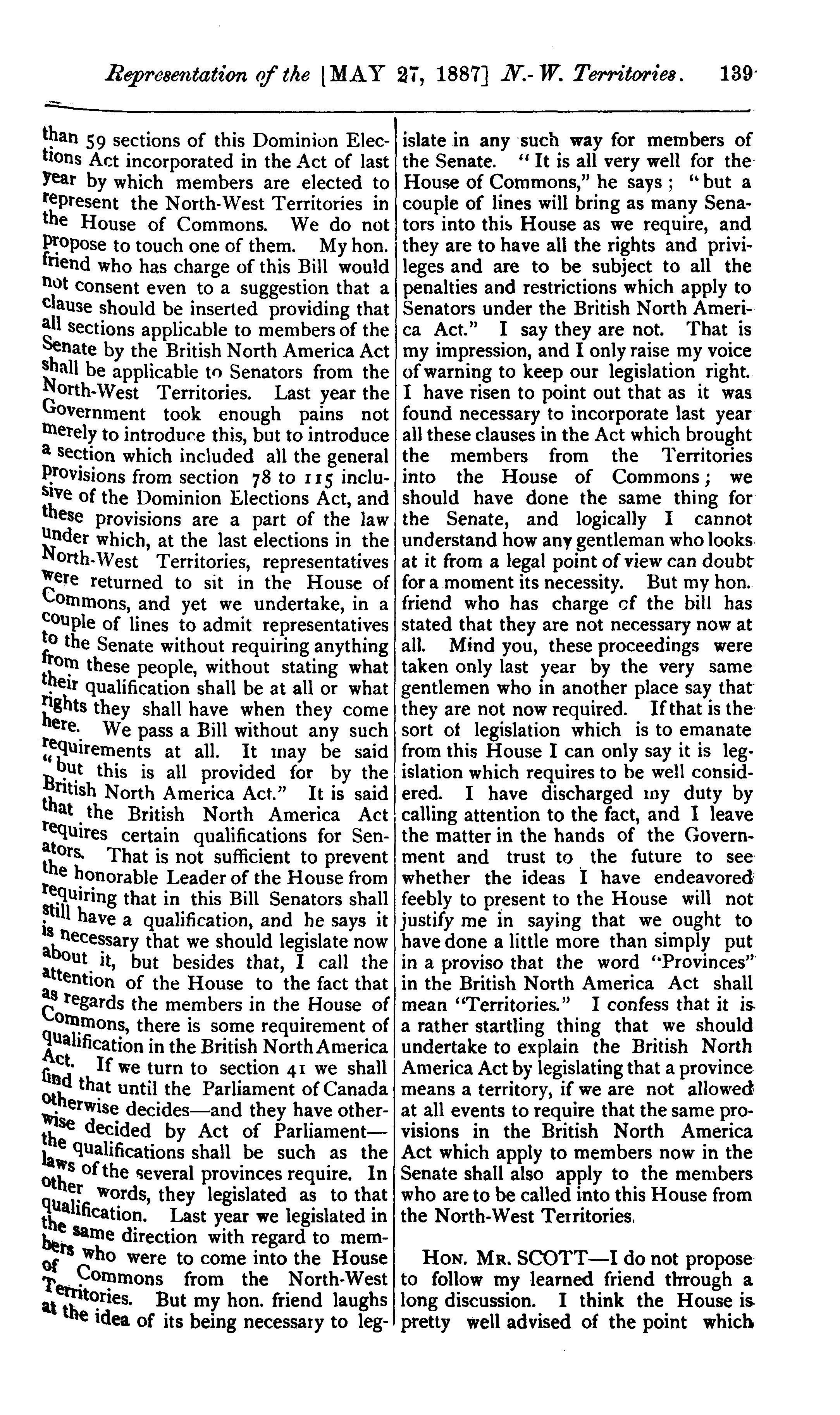 Representation of the [MAY 27, 1887] N.-W. Territories. 139

than 59 sections of this Dominion Elections Act incorporated in the Act of last year by which members are elected to represent the North-West Territories in the House of Commons. We do not propose to touch one of them. My hon. friend who has charge of this Bill would not consent even to a suggestion that a clause should be inserted providing that all sections applicable to members of the Senate by the British North America Act shall be applicable to Senators from the North-West Territories. Last year the Government took enough pains not merely to introduce this, but to introduce a section which included all the general provisions from section 78 to 115 inclusive of the Dominion Elections Act, and these provisions are a part of the law under which, at the last elections in the North-West Territories, representatives were returned to sit in the House of Commons, and yet we undertake, in a couple of lines to admit representatives to the Senate without requiring anything from these people, without stating what their qualification shall be at all or what rights they shall have when they come here. We pass a Bill without any such requirements at all. It may be said "but this is all provided for by the British North America Act." It is said that the British North America Act requires certain qualifications for Senators. That is not sufficient to prevent the honorable Leader of the House from requiring that in this Bill Senators shall still have a qualification, and he says it is necessary that we should legislate now about it, but besides that, I call the attention of the House to the fact that as regards the members in the House of Commons, there is some requirement of qualification in the British North America Act. If we turn to section 41 we shall find that until the Parliament of Canada otherwise decides—and they have otherwise decided by Act of Parliament—the qualifications shall be such as the laws of the several provinces require. In other words, they legislated as to that qualification. Last year we legislated in the same direction with regard to members who were to come into the House of Commons from the North-West Territories. But my hon. friend laughs at the idea of its being necessary to legislate in any such way for members of the Senate. "It is all very well for the House of Commons," he says; "but a couple of lines will bring as many Senators into this House as we require, and they are to have all the rights and privileges and are to be subject to all the penalties and restrictions which apply to Senators under the British North America Act." I say they are not. That is my impression, and I only raise my voice of warning to keep our legislation right. I have risen to point out that as it was found necessary to incorporate last year all these clauses in the Act which brought the members from the Territories into the House of Commons; we should have done the same thing for the Senate, and logically I cannot understand how any gentleman who looks at it from a legal point of view can doubt for a moment its necessity. But my hon. friend who has charge of the bill has stated that they are not necessary now at all. Mind you, these proceedings were taken only last year by the very same gentlemen who in another place say that they are not now required. If that is the sort of legislation which is to emanate from this House I can only say it is legislation which requires to be well considered. I have discharged my duty by calling attention to the fact, and I leave the matter in the hands of the Government and trust to the future to see whether the ideas I have endeavored feebly to present to the House will not justify me in saying that we ought to have done a little more than simply put in a proviso that the word "Provinces" in the British North America Act shall mean "Territories." I confess that it is a rather startling thing that we should undertake to explain the British North America Act by legislating that a province means a territory, if we are not allowed at all events to require that the same provisions in the British North America Act which apply to members now in the Senate shall also apply to the members who are to be called into this House from the North-West Territories.

HON. MR. SCOTT—I do not propose to follow my learned friend through a long discussion. I think the House is pretty well advised of the point which